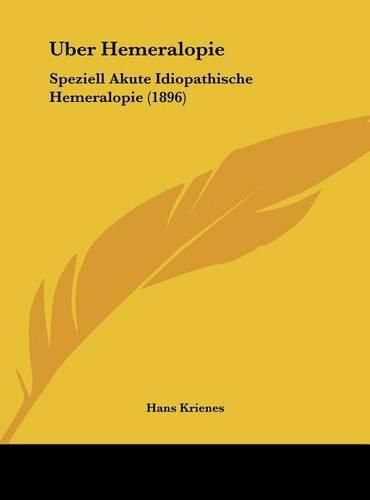 Uber Hemeralopie

Speziell Akute Idiopathische Hemeralopie (1896)

Hans Krienes